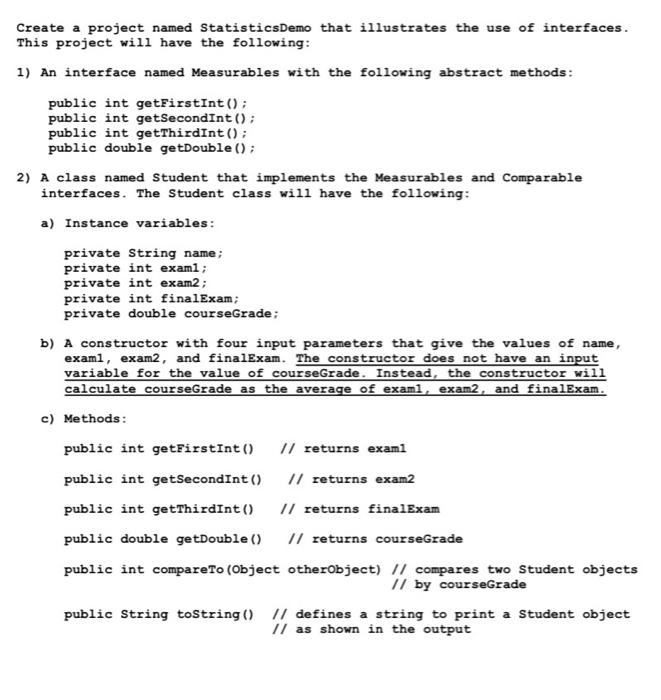 Create a project named StatisticsDemo that illustrates the use of interfaces. This project will have the following:

1) An interface named Measurables with the following abstract methods:

public int getFirstInt();
public int getSecondInt();
public int getThirdInt();
public double getDouble();

2) A class named Student that implements the Measurables and Comparable interfaces. The Student class will have the following:

a) Instance variables:

private String name;
private int exam1;
private int exam2;
private int finalExam;
private double courseGrade;

b) A constructor with four input parameters that give the values of name, exam1, exam2, and finalExam. The constructor does not have an input variable for the value of courseGrade. Instead, the constructor will calculate courseGrade as the average of exam1, exam2, and finalExam.

c) Methods:

public int getFirstInt() // returns exam1

public int getSecondInt() // returns exam2

public int getThirdInt() // returns finalExam

public double getDouble() // returns courseGrade

public int compareTo(Object otherObject) // compares two Student objects
// by courseGrade

public String toString() // defines a string to print a Student object
// as shown in the output